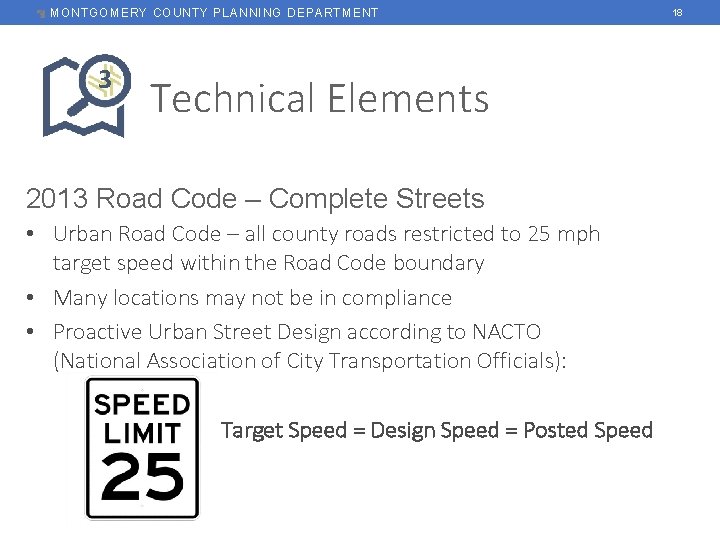 MONTGOMERY COUNTY PLANNING DEPARTMENT 18

3

Technical Elements

2013 Road Code – Complete Streets

• Urban Road Code – all county roads restricted to 25 mph target speed within the Road Code boundary
• Many locations may not be in compliance
• Proactive Urban Street Design according to NACTO (National Association of City Transportation Officials):

SPEED
LIMIT
25

Target Speed = Design Speed = Posted Speed